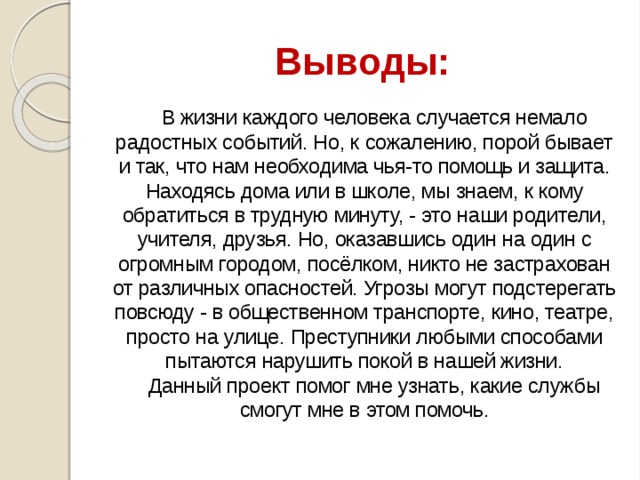 Выводы:

В жизни каждого человека случается немало радостных событий. Но, к сожалению, порой бывает и так, что нам необходима чья-то помощь и защита. Находясь дома или в школе, мы знаем, к кому обратиться в трудную минуту, - это наши родители, учителя, друзья. Но, оказавшись один на один с огромным городом, посёлком, никто не застрахован от различных опасностей. Угрозы могут подстерегать повсюду - в общественном транспорте, кино, театре, просто на улице. Преступники любыми способами пытаются нарушить покой в нашей жизни.

Данный проект помог мне узнать, какие службы смогут мне в этом помочь.